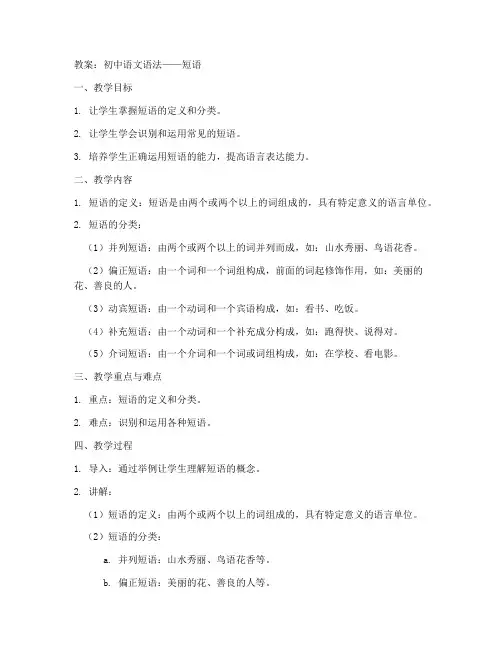 教案：初中语文语法——短语

一、教学目标

1. 让学生掌握短语的定义和分类。

2. 让学生学会识别和运用常见的短语。

3. 培养学生正确运用短语的能力，提高语言表达能力。

二、教学内容

1. 短语的定义：短语是由两个或两个以上的词组成的，具有特定意义的语言单位。

2. 短语的分类：

（1）并列短语：由两个或两个以上的词并列而成，如：山水秀丽、鸟语花香。

（2）偏正短语：由一个词和一个词组构成，前面的词起修饰作用，如：美丽的花、善良的人。

（3）动宾短语：由一个动词和一个宾语构成，如：看书、吃饭。

（4）补充短语：由一个动词和一个补充成分构成，如：跑得快、说得对。

（5）介词短语：由一个介词和一个词或词组构成，如：在学校、看电影。

三、教学重点与难点

1. 重点：短语的定义和分类。

2. 难点：识别和运用各种短语。

四、教学过程

1. 导入：通过举例让学生理解短语的概念。

2. 讲解：

（1）短语的定义：由两个或两个以上的词组成的，具有特定意义的语言单位。

（2）短语的分类：

a. 并列短语：山水秀丽、鸟语花香等。

b. 偏正短语：美丽的花、善良的人等。